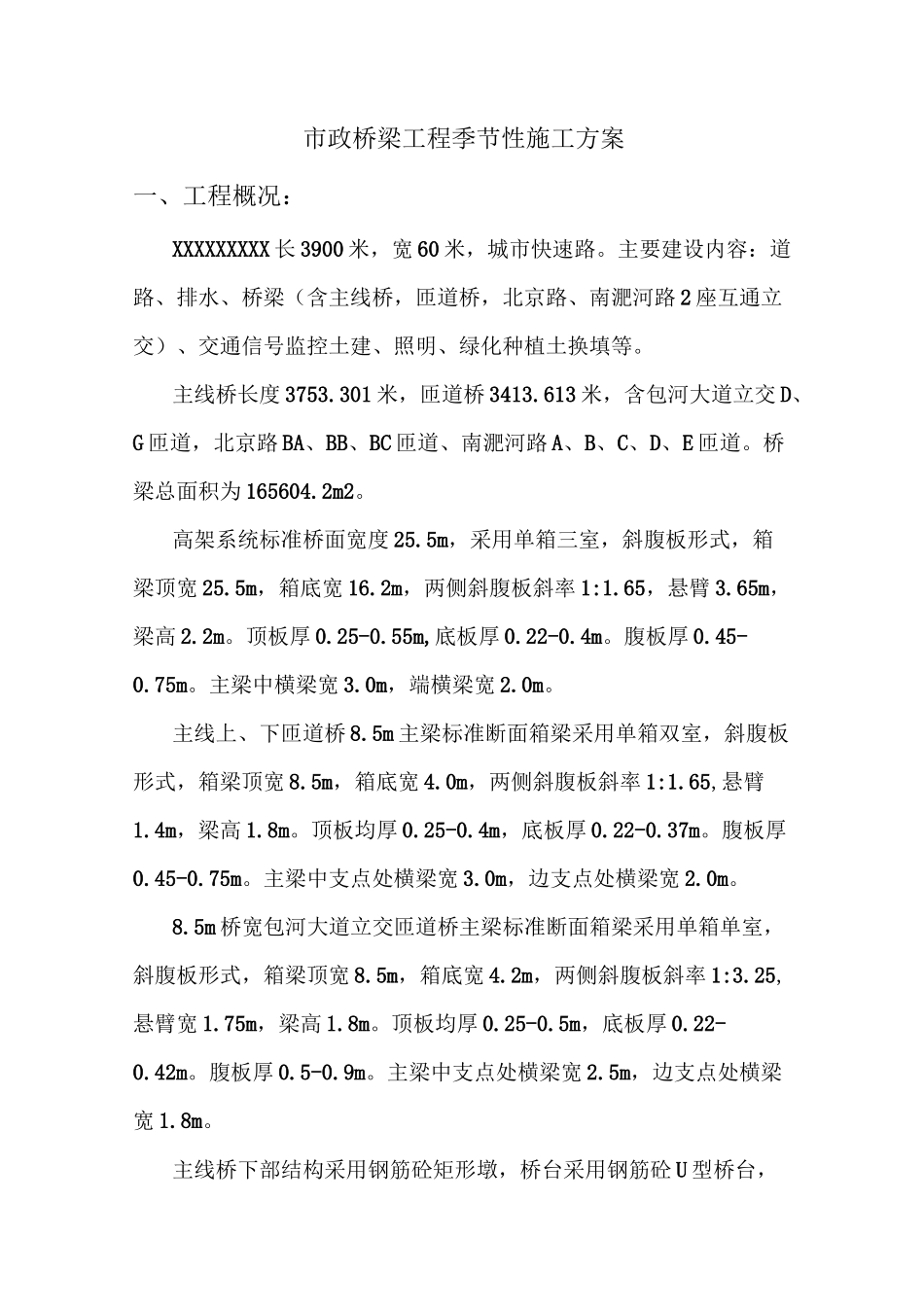 市政桥梁工程季节性施工方案

一、工程概况：

XXXXXXXXX长3900米，宽60米，城市快速路。主要建设内容：道路、排水、桥梁（含主线桥，匝道桥，北京路、南淝河路2座互通立交）、交通信号监控土建、照明、绿化种植土换填等。

主线桥长度3753.301米，匝道桥3413.613米，含包河大道立交D、G匝道，北京路BA、BB、BC匝道、南淝河路A、B、C、D、E匝道。桥梁总面积为165604.2m2。

高架系统标准桥面宽度25.5m，采用单箱三室，斜腹板形式，箱梁顶宽25.5m，箱底宽16.2m，两侧斜腹板斜率1:1.65，悬臂3.65m，梁高2.2m。顶板厚0.25-0.55m,底板厚0.22-0.4m。腹板厚0.45-0.75m。主梁中横梁宽3.0m，端横梁宽2.0m。

主线上、下匝道桥8.5m主梁标准断面箱梁采用单箱双室，斜腹板形式，箱梁顶宽8.5m，箱底宽4.0m，两侧斜腹板斜率1:1.65,悬臂1.4m，梁高1.8m。顶板均厚0.25-0.4m，底板厚0.22-0.37m。腹板厚0.45-0.75m。主梁中支点处横梁宽3.0m，边支点处横梁宽2.0m。

8.5m桥宽包河大道立交匝道桥主梁标准断面箱梁采用单箱单室，斜腹板形式，箱梁顶宽8.5m，箱底宽4.2m，两侧斜腹板斜率1:3.25,悬臂宽1.75m，梁高1.8m。顶板均厚0.25-0.5m，底板厚0.22-0.42m。腹板厚0.5-0.9m。主梁中支点处横梁宽2.5m，边支点处横梁宽1.8m。

主线桥下部结构采用钢筋砼矩形墩，桥台采用钢筋砼U型桥台，